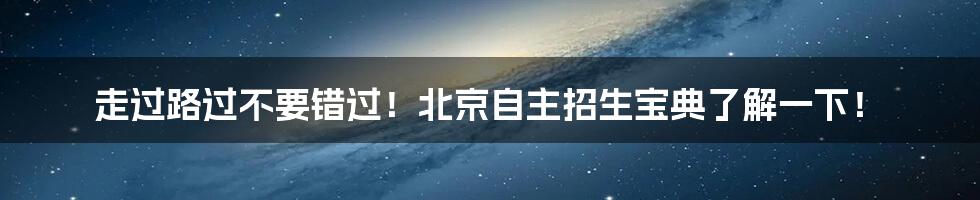 走过路过不要错过！北京自主招生宝典了解一下！